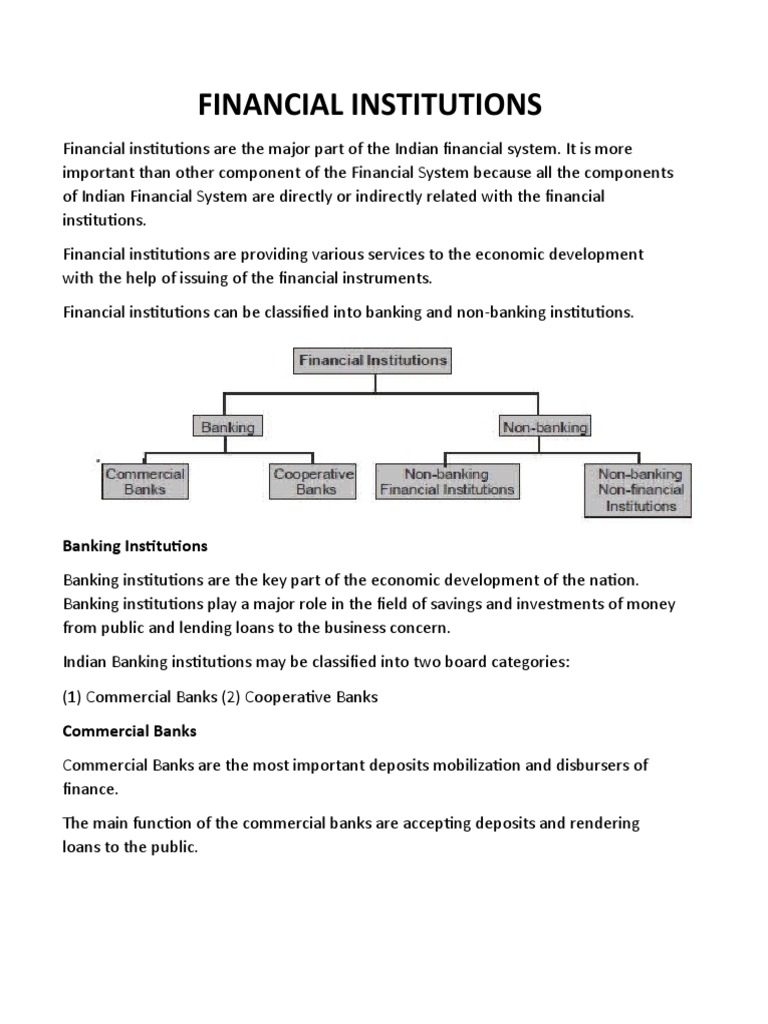 FINANCIAL INSTITUTIONS

Financial institutions are the major part of the Indian financial system. It is more important than other component of the Financial System because all the components of Indian Financial System are directly or indirectly related with the financial institutions.

Financial institutions are providing various services to the economic development with the help of issuing of the financial instruments.

Financial institutions can be classified into banking and non-banking institutions.

Financial Institutions

Banking

Non-banking

Commercial Banks

Cooperative Banks

Non-banking Financial Institutions

Non-banking Non-financial Institutions

Banking Institutions

Banking institutions are the key part of the economic development of the nation. Banking institutions play a major role in the field of savings and investments of money from public and lending loans to the business concern.

Indian Banking institutions may be classified into two board categories:

(1) Commercial Banks (2) Cooperative Banks

Commercial Banks

Commercial Banks are the most important deposits mobilization and disbursers of finance.

The main function of the commercial banks are accepting deposits and rendering loans to the public.